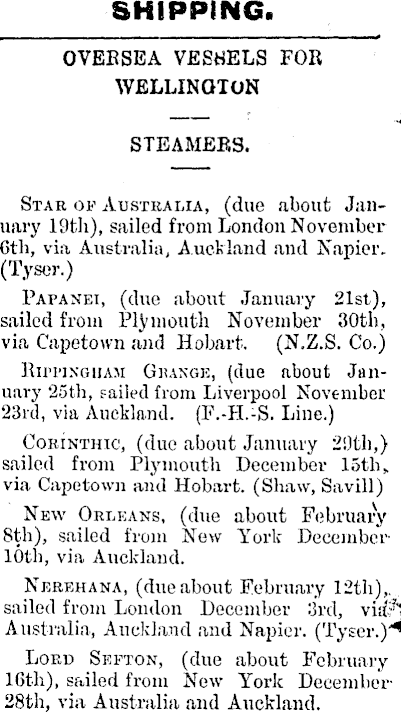 SHIPPING.

OVERSEA VESSELS FOR WELLINGTON

STEAMERS.

STAR OF AUSTRALIA, (due about January 19th), sailed from London November 6th, via Australia, Auckland and Napier. (Tyser.)

PAPANEI, (due about January 21st), sailed from Plymouth November 30th, via Capetown and Hobart. (N.Z.S. Co.)

RIPPINGHAM GRANGE, (due about January 25th, sailed from Liverpool November 23rd, via Auckland. (F.-H.-S. Line.)

CORINTHIC, (due about January 29th,) sailed from Plymouth December 15th, via Capetown and Hobart. (Shaw, Savill)

NEW ORLEANS, (due about February 8th), sailed from New York December 10th, via Auckland.

NEREHANA, (due about February 12th), sailed from London December 3rd, via Australia, Auckland and Napier. (Tyser.)

LORD SEFTON, (due about February 16th), sailed from New York December 28th, via Australia and Auckland.